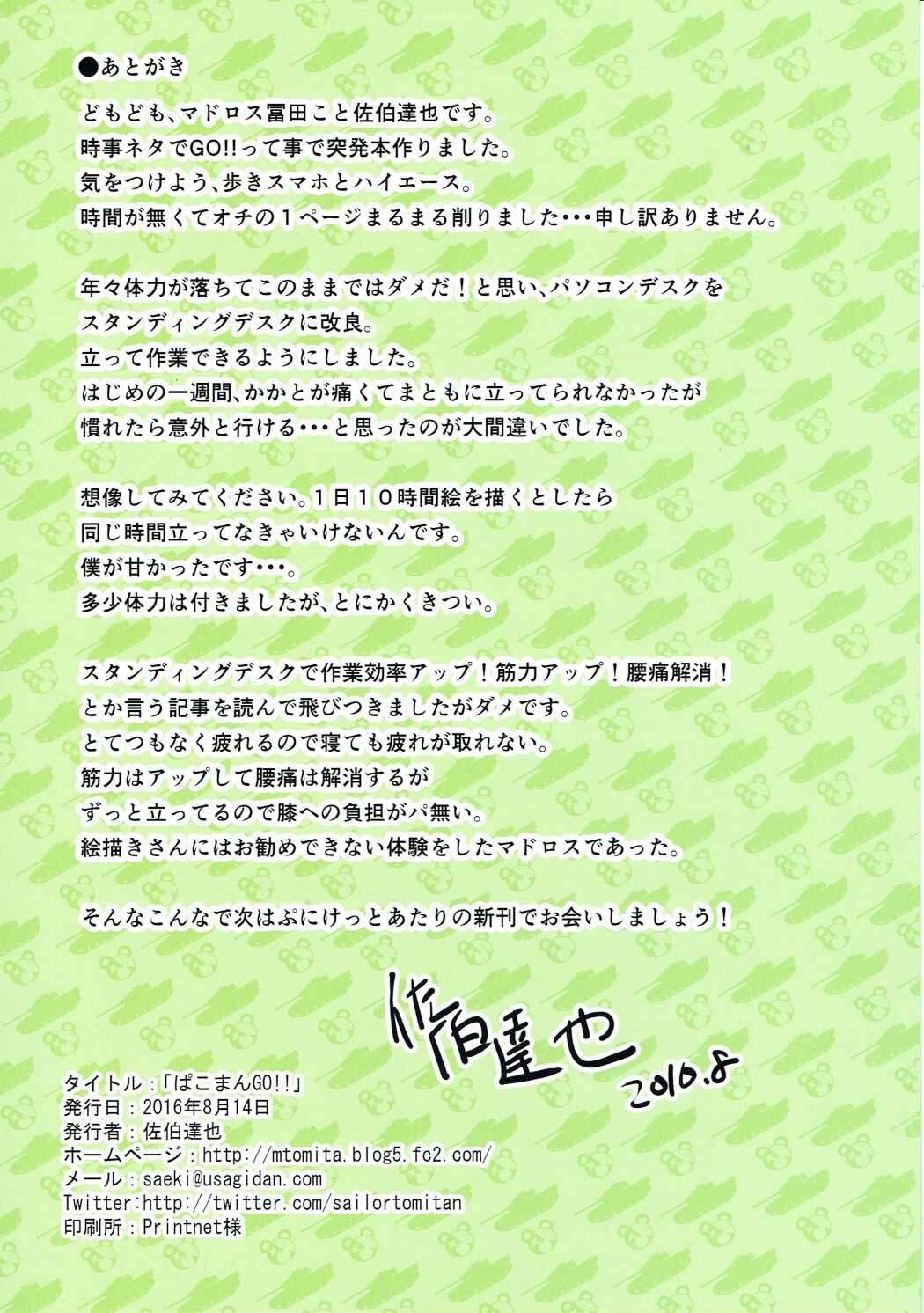 ●あとがき

どもども、マドロス冨田こと佐伯達也です。
時事ネタでGO!!って事で突発本作りました。
気をつけよう、歩きスマホとハイエース。
時間が無くてオチの１ページまるまる削りました・・・申し訳ありません。

年々体力が落ちてこのままではダメだ！と思い、パソコンデスクを
スタンディングデスクに改良。
立って作業できるようにしました。
はじめの一週間、かかとが痛くてまともに立ってられなかったが
慣れたら意外と行ける・・・と思ったのが大間違いでした。

想像してみてください。1日１０時間絵を描くとしたら
同じ時間立ってなきゃいけないんです。
僕が甘かったです・・・。
多少体力は付きましたが、とにかくきつい。

スタンディングデスクで作業効率アップ！筋力アップ！腰痛解消！
とか言う記事を読んで飛びつきましたがダメです。
とてつもなく疲れるので寝ても疲れが取れない。
筋力はアップして腰痛は解消するが
ずっと立ってるので膝への負担がパ無い。
絵描きさんにはお勧めできない体験をしたマドロスであった。

そんなこんなで次はぷにけっとあたりの新刊でお会いしましょう！

佐伯達也
2010.8

タイトル：「ぱこまんGO!!」
発行日：2016年8月14日
発行者：佐伯達也
ホームページ：http://mtomita.blog5.fc2.com/
メール：saeki@usagidan.com
Twitter:http://twitter.com/sailortomitan
印刷所：Printnet様